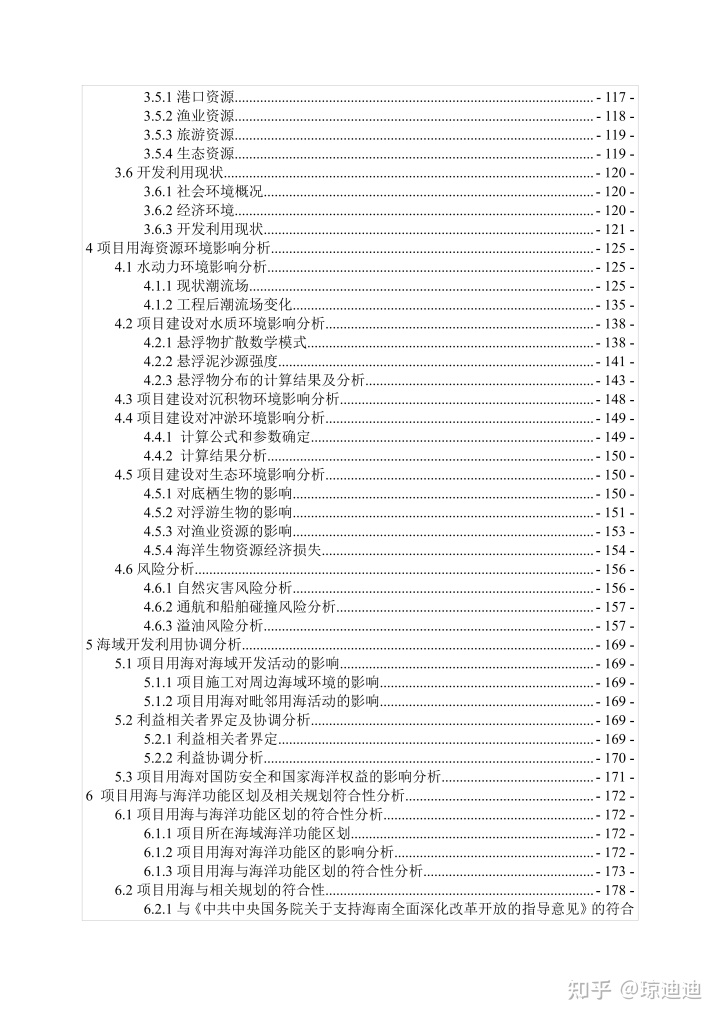 3.5.1 港口资源 - 117 -
3.5.2 渔业资源 - 118 -
3.5.3 旅游资源 - 119 -
3.5.4 生态资源 - 119 -
3.6 开发利用现状 - 120 -
3.6.1 社会环境概况 - 120 -
3.6.2 经济环境 - 120 -
3.6.3 开发利用现状 - 121 -
4 项目用海资源环境影响分析 - 125 -
4.1 水动力环境影响分析 - 125 -
4.1.1 现状潮流场 - 125 -
4.1.2 工程后潮流场变化 - 135 -
4.2 项目建设对水质环境影响分析 - 138 -
4.2.1 悬浮物扩散数学模式 - 138 -
4.2.2 悬浮泥沙源强度 - 141 -
4.2.3 悬浮物分布的计算结果及分析 - 143 -
4.3 项目建设对沉积物环境影响分析 - 148 -
4.4 项目建设对冲淤环境影响分析 - 149 -
4.4.1 计算公式和参数确定 - 149 -
4.4.2 计算结果分析 - 150 -
4.5 项目建设对生态环境影响分析 - 150 -
4.5.1 对底栖生物的影响 - 150 -
4.5.2 对浮游生物的影响 - 151 -
4.5.3 对渔业资源的影响 - 153 -
4.5.4 海洋生物资源经济损失 - 154 -
4.6 风险分析 - 156 -
4.6.1 自然灾害风险分析 - 156 -
4.6.2 通航和船舶碰撞风险分析 - 157 -
4.6.3 溢油风险分析 - 157 -
5 海域开发利用协调分析 - 169 -
5.1 项目用海对海域开发活动的影响 - 169 -
5.1.1 项目施工对周边海域环境的影响 - 169 -
5.1.2 项目用海对毗邻用海活动的影响 - 169 -
5.2 利益相关者界定及协调分析 - 169 -
5.2.1 利益相关者界定 - 169 -
5.2.2 利益协调分析 - 170 -
5.3 项目用海对国防安全和国家海洋权益的影响分析 - 171 -
6 项目用海与海洋功能区划及相关规划符合性分析 - 172 -
6.1 项目用海与海洋功能区划的符合性分析 - 172 -
6.1.1 项目所在海域海洋功能区划 - 172 -
6.1.2 项目用海对海洋功能区的影响分析 - 172 -
6.1.3 项目用海与海洋功能区划的符合性分析 - 173 -
6.2 项目用海与相关规划的符合性 - 178 -
6.2.1 与《中共中央国务院关于支持海南全面深化改革开放的指导意见》的符合

知乎 @琼迪迪